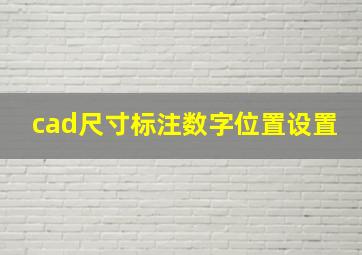 cad尺寸标注数字位置设置